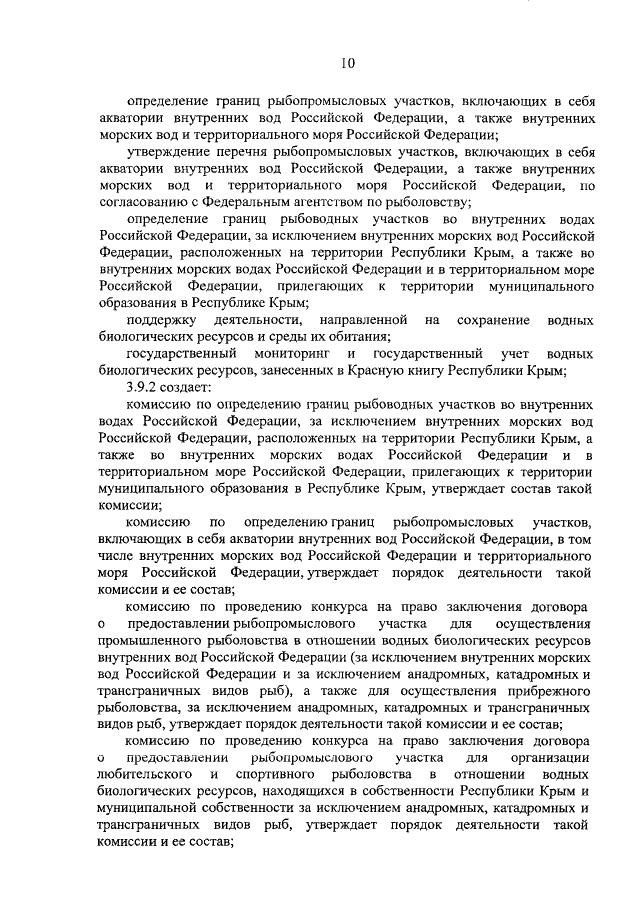 10

определение границ рыбопромысловых участков, включающих в себя акватории внутренних вод Российской Федерации, а также внутренних морских вод и территориального моря Российской Федерации;

утверждение перечня рыбопромысловых участков, включающих в себя акватории внутренних вод Российской Федерации, а также внутренних морских вод и территориального моря Российской Федерации, по согласованию с Федеральным агентством по рыболовству;

определение границ рыбоводных участков во внутренних водах Российской Федерации, за исключением внутренних морских вод Российской Федерации, расположенных на территории Республики Крым, а также во внутренних морских водах Российской Федерации и в территориальном море Российской Федерации, прилегающих к территории муниципального образования в Республике Крым;

поддержку деятельности, направленной на сохранение водных биологических ресурсов и среды их обитания;

государственный мониторинг и государственный учет водных биологических ресурсов, занесенных в Красную книгу Республики Крым;

3.9.2 создает:

комиссию по определению границ рыбоводных участков во внутренних водах Российской Федерации, за исключением внутренних морских вод Российской Федерации, расположенных на территории Республики Крым, а также во внутренних морских водах Российской Федерации и в территориальном море Российской Федерации, прилегающих к территории муниципального образования в Республике Крым, утверждает состав такой комиссии;

комиссию по определению границ рыбопромысловых участков, включающих в себя акватории внутренних вод Российской Федерации, в том числе внутренних морских вод Российской Федерации и территориального моря Российской Федерации, утверждает порядок деятельности такой комиссии и ее состав;

комиссию по проведению конкурса на право заключения договора о предоставлении рыбопромыслового участка для осуществления промышленного рыболовства в отношении водных биологических ресурсов внутренних вод Российской Федерации (за исключением внутренних морских вод Российской Федерации и за исключением анадромных, катадромных и трансграничных видов рыб), а также для осуществления прибрежного рыболовства, за исключением анадромных, катадромных и трансграничных видов рыб, утверждает порядок деятельности такой комиссии и ее состав;

комиссию по проведению конкурса на право заключения договора о предоставлении рыбопромыслового участка для организации любительского и спортивного рыболовства в отношении водных биологических ресурсов, находящихся в собственности Республики Крым и муниципальной собственности за исключением анадромных, катадромных и трансграничных видов рыб, утверждает порядок деятельности такой комиссии и ее состав;